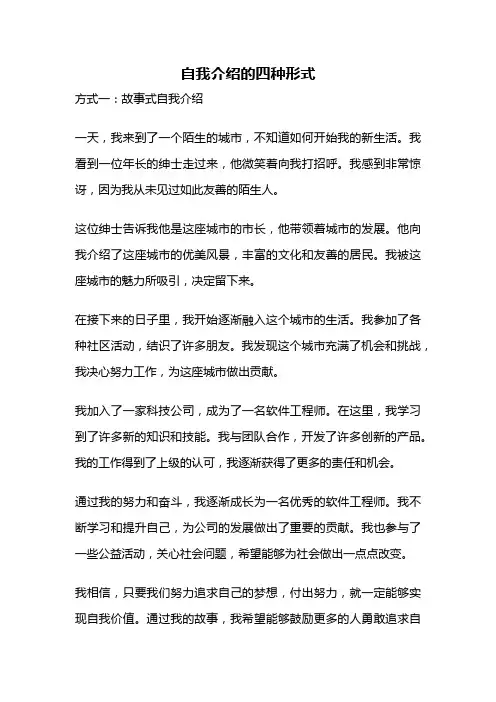 自我介绍的四种形式

方式一：故事式自我介绍

一天，我来到了一个陌生的城市，不知道如何开始我的新生活。我看到一位年长的绅士走过来，他微笑着向我打招呼。我感到非常惊讶，因为我从未见过如此友善的陌生人。

这位绅士告诉我他是这座城市的市长，他带领着城市的发展。他向我介绍了这座城市的优美风景，丰富的文化和友善的居民。我被这座城市的魅力所吸引，决定留下来。

在接下来的日子里，我开始逐渐融入这个城市的生活。我参加了各种社区活动，结识了许多朋友。我发现这个城市充满了机会和挑战，我决心努力工作，为这座城市做出贡献。

我加入了一家科技公司，成为了一名软件工程师。在这里，我学习到了许多新的知识和技能。我与团队合作，开发了许多创新的产品。我的工作得到了上级的认可，我逐渐获得了更多的责任和机会。

通过我的努力和奋斗，我逐渐成长为一名优秀的软件工程师。我不断学习和提升自己，为公司的发展做出了重要的贡献。我也参与了一些公益活动，关心社会问题，希望能够为社会做出一点点改变。

我相信，只要我们努力追求自己的梦想，付出努力，就一定能够实现自我价值。通过我的故事，我希望能够鼓励更多的人勇敢追求自